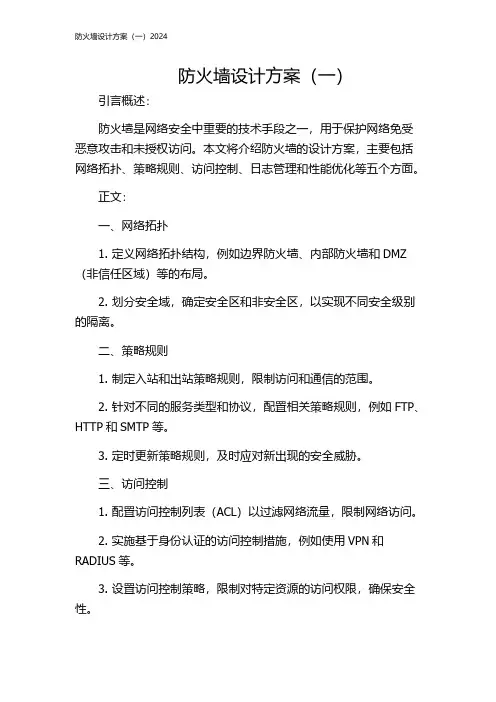 防火墙设计方案（一）2024

防火墙设计方案（一）

引言概述：

防火墙是网络安全中重要的技术手段之一，用于保护网络免受恶意攻击和未授权访问。本文将介绍防火墙的设计方案，主要包括网络拓扑、策略规则、访问控制、日志管理和性能优化等五个方面。

正文：

一、网络拓扑

1. 定义网络拓扑结构，例如边界防火墙、内部防火墙和 DMZ（非信任区域）等的布局。

2. 划分安全域，确定安全区和非安全区，以实现不同安全级别的隔离。

二、策略规则

1. 制定入站和出站策略规则，限制访问和通信的范围。

2. 针对不同的服务类型和协议，配置相关策略规则，例如 FTP、HTTP 和 SMTP 等。

3. 定时更新策略规则，及时应对新出现的安全威胁。

三、访问控制

1. 配置访问控制列表（ACL）以过滤网络流量，限制网络访问。

2. 实施基于身份认证的访问控制措施，例如使用 VPN 和 RADIUS 等。

3. 设置访问控制策略，限制对特定资源的访问权限，确保安全性。